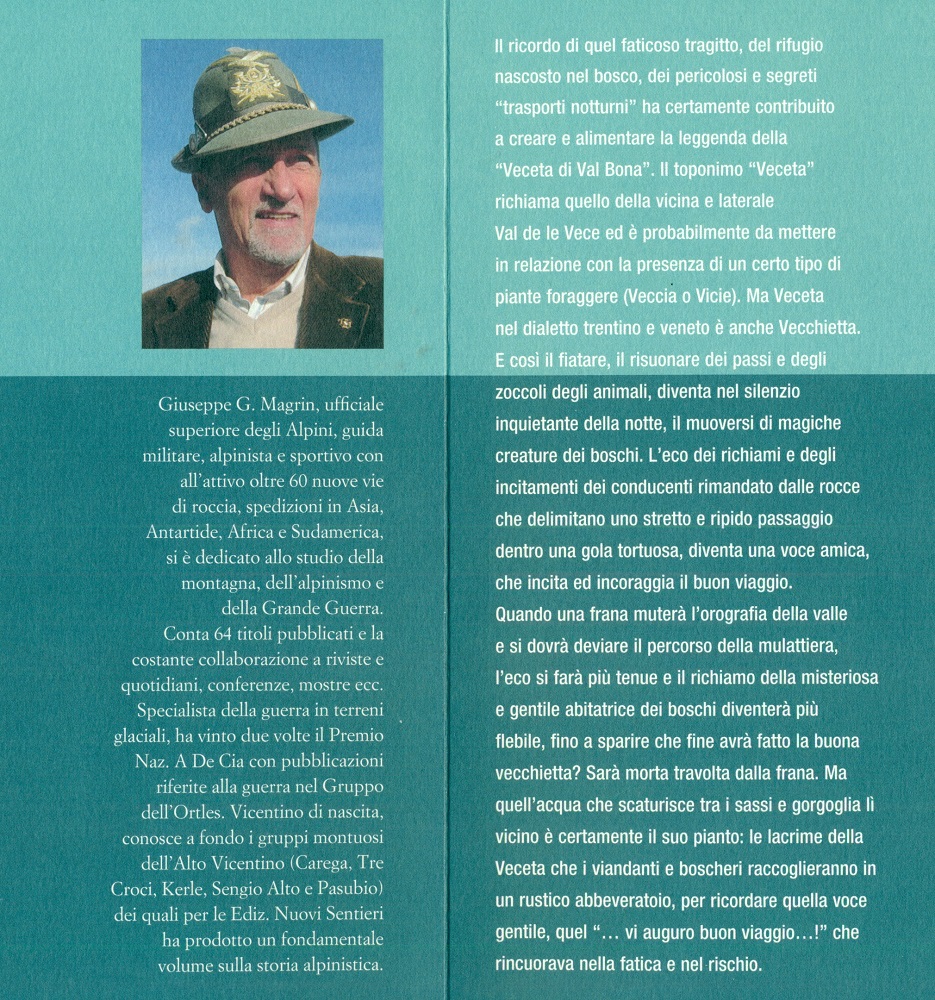 Giuseppe G. Magrin, ufficiale superiore degli Alpini, guida militare, alpinista e sportivo con all'attivo oltre 60 nuove vie di roccia, spedizioni in Asia, Antartide, Africa e Sudamerica, si è dedicato allo studio della montagna, dell'alpinismo e della Grande Guerra. Conta 64 titoli pubblicati e la costante collaborazione a riviste e quotidiani, conferenze, mostre ecc. Specialista della guerra in terreni glaciali, ha vinto due volte il Premio Naz. A De Cia con pubblicazioni riferite alla guerra nel Gruppo dell'Ortles. Vicentino di nascita, conosce a fondo i gruppi montuosi dell'Alto Vicentino (Carega, Tre Croci, Kerle, Sengio Alto e Pasubio) dei quali per le Ediz. Nuovi Sentieri ha prodotto un fondamentale volume sulla storia alpinistica.

Il ricordo di quel faticoso tragitto, del rifugio nascosto nel bosco, dei pericolosi e segreti "trasporti notturni" ha certamente contribuito a creare e alimentare la leggenda della "Veceta di Val Bona". Il toponimo "Veceta" richiama quello della vicina e laterale Val de le Vece ed è probabilmente da mettere in relazione con la presenza di un certo tipo di piante foraggere (Veccia o Vicie). Ma Veceta nel dialetto trentino e veneto è anche Vecchietta. E così il fiatare, il risuonare dei passi e degli zoccoli degli animali, diventa nel silenzio inquietante della notte, il muoversi di magiche creature dei boschi. L'eco dei richiami e degli incitamenti dei conducenti rimandato dalle rocce che delimitano uno stretto e ripido passaggio dentro una gola tortuosa, diventa una voce amica, che incita ed incoraggia il buon viaggio.
Quando una frana muterà l'orografia della valle e si dovrà deviare il percorso della mulattiera, l'eco si farà più tenue e il richiamo della misteriosa e gentile abitatrice dei boschi diventerà più flebile, fino a sparire che fine avrà fatto la buona vecchietta? Sarà morta travolta dalla frana. Ma quell'acqua che scaturisce tra i sassi e gorgoglia lì vicino è certamente il suo pianto: le lacrime della Veceta che i viandanti e boscheri raccoglieranno in un rustico abbeveratoio, per ricordare quella voce gentile, quel "... vi auguro buon viaggio...!" che rincuorava nella fatica e nel rischio.